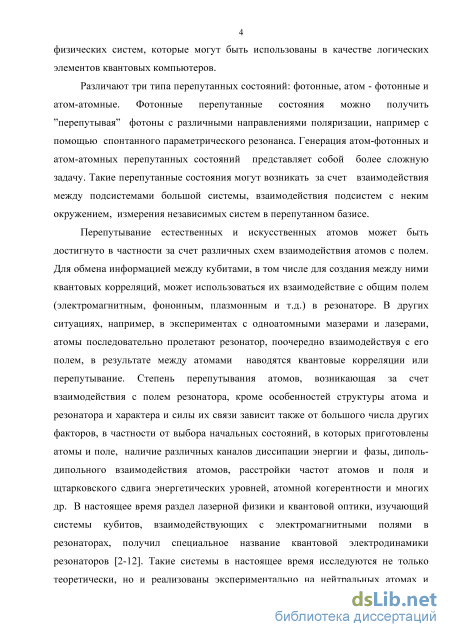 4

физических систем, которые могут быть использованы в качестве логических элементов квантовых компьютеров.

Различают три типа перепутанных состояний: фотонные, атом - фотонные и атом-атомные. Фотонные перепутанные состояния можно получить "перепутывая" фотоны с различными направлениями поляризации, например с помощью спонтанного параметрического резонанса. Генерация атом-фотонных и атом-атомных перепутанных состояний представляет собой более сложную задачу. Такие перепутанные состояния могут возникать за счет взаимодействия между подсистемами большой системы, взаимодействия подсистем с неким окружением, измерения независимых систем в перепутанном базисе.

Перепутывание естественных и искусственных атомов может быть достигнуто в частности за счет различных схем взаимодействия атомов с полем. Для обмена информацией между кубитами, в том числе для создания между ними квантовых корреляций, может использоваться их взаимодействие с общим полем (электромагнитным, фононным, плазмонным и т.д.) в резонаторе. В других ситуациях, например, в экспериментах с одноатомными мазерами и лазерами, атомы последовательно пролетают резонатор, поочередно взаимодействуя с его полем, в результате между атомами наводятся квантовые корреляции или перепутывание. Степень перепутывания атомов, возникающая за счет взаимодействия с полем резонатора, кроме особенностей структуры атома и резонатора и характера и силы их связи зависит также от большого числа других факторов, в частности от выбора начальных состояний, в которых приготовлены атомы и поле, наличие различных каналов диссипации энергии и фазы, диполь-дипольного взаимодействия атомов, расстройки частот атомов и поля и штарковского сдвига энергетических уровней, атомной когерентности и многих др. В настоящее время раздел лазерной физики и квантовой оптики, изучающий системы кубитов, взаимодействующих с электромагнитными полями в резонаторах, получил специальное название квантовой электродинамики резонаторов [2-12]. Такие системы в настоящее время исследуются не только теоретически, но и реализованы экспериментально на нейтральных атомах и

dsLib.net
библиотека диссертаций